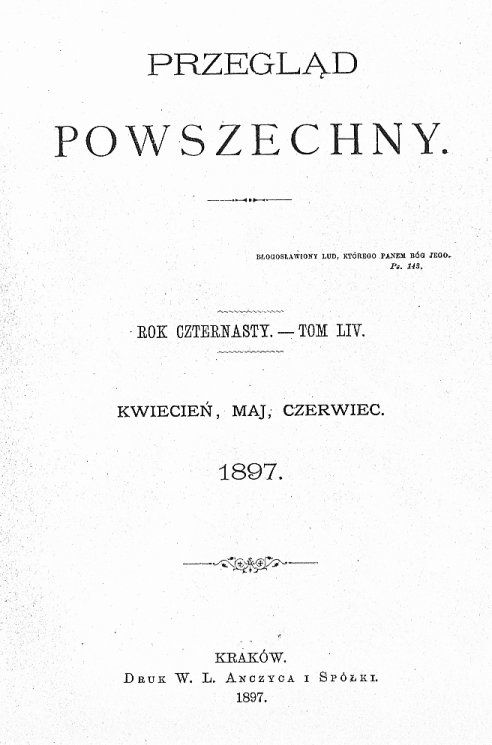 PRZEGLĄD

POWSZECHNY.

BŁOGOSŁAWIONY LUD, KTÓREGO PANEM BÓG JEGO.
Ps. 143.

ROK CZTERNASTY. — TOM LIV.

KWIECIEŃ, MAJ, CZERWIEC.

1897.

KRAKÓW.
DRUK W. L. ANCZYCA I SPÓŁKI.
1897.